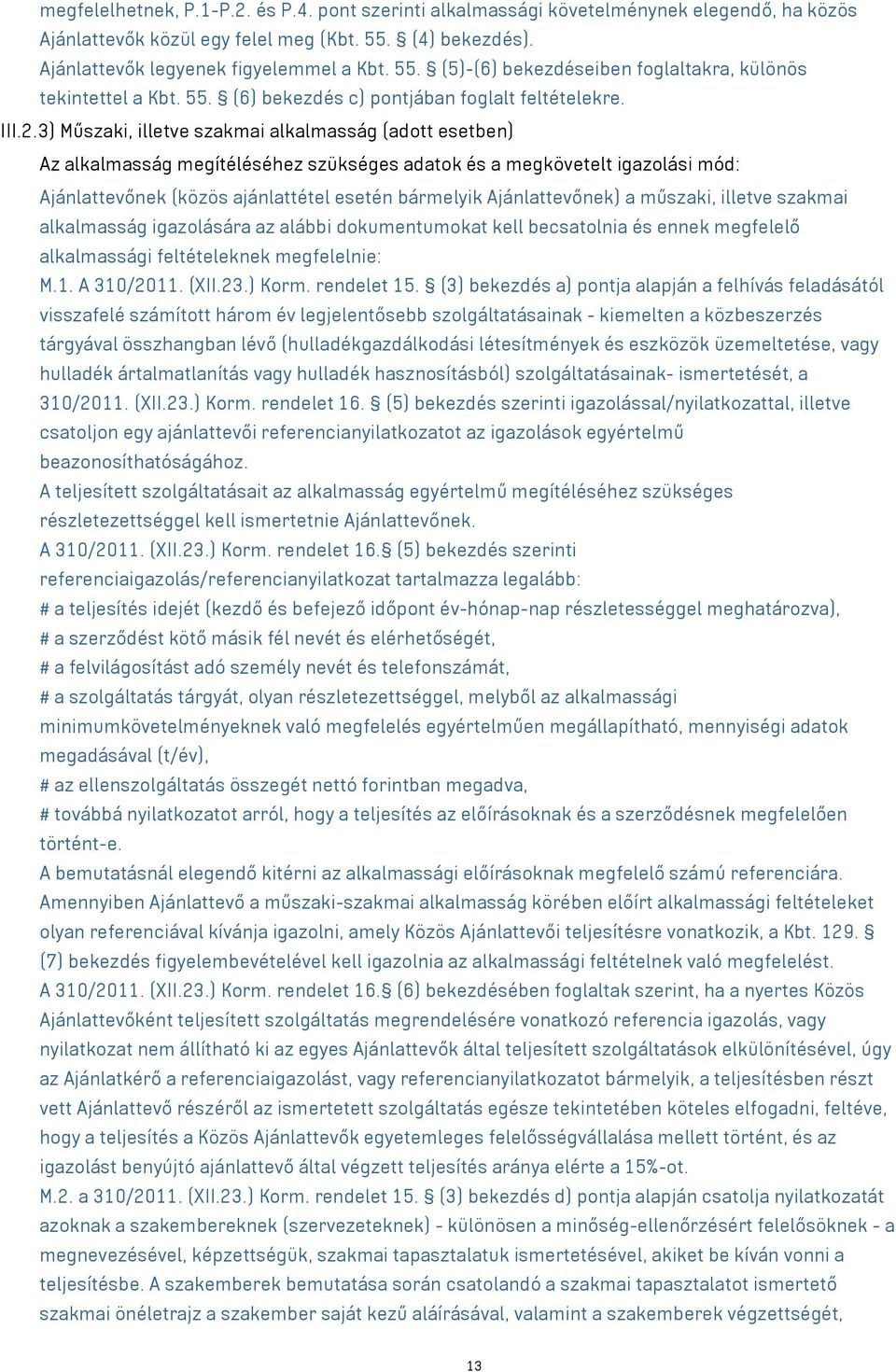 megfelelhetnek, P.1-P.2. és P.4. pont szerinti alkalmassági követelménynek elegendő, ha közös Ajánlattevők közül egy felel meg (Kbt. 55. § (4) bekezdés).
Ajánlattevők legyenek figyelemmel a Kbt. 55. § (5)-(6) bekezdéseiben foglaltakra, különös tekintettel a Kbt. 55. § (6) bekezdés c) pontjában foglalt feltételekre.
III.2.3) Műszaki, illetve szakmai alkalmasság (adott esetben)
Az alkalmasság megítéléséhez szükséges adatok és a megkövetelt igazolási mód:
Ajánlattevőnek (közös ajánlattétel esetén bármelyik Ajánlattevőnek) a műszaki, illetve szakmai alkalmasság igazolására az alábbi dokumentumokat kell becsatolnia és ennek megfelelő alkalmassági feltételeknek megfelelnie:
M.1. A 310/2011. (XII.23.) Korm. rendelet 15. § (3) bekezdés a) pontja alapján a felhívás feladásától visszafelé számított három év legjelentősebb szolgáltatásainak - kiemelten a közbeszerzés tárgyával összhangban lévő (hulladékgazdálkodási létesítmények és eszközök üzemeltetése, vagy hulladék ártalmatlanítás vagy hulladék hasznosításból) szolgáltatásainak- ismertetését, a 310/2011. (XII.23.) Korm. rendelet 16. § (5) bekezdés szerinti igazolással/nyilatkozattal, illetve csatoljon egy ajánlattevői referencianyilatkozatot az igazolások egyértelmű beazonosíthatóságához.
A teljesített szolgáltatásait az alkalmasság egyértelmű megítéléséhez szükséges részletezettséggel kell ismertetnie Ajánlattevőnek.
A 310/2011. (XII.23.) Korm. rendelet 16.§ (5) bekezdés szerinti referenciaigazolás/referencianyilatkozat tartalmazza legalább:
# a teljesítés idejét (kezdő és befejező időpont év-hónap-nap részletességgel meghatározva),
# a szerződést kötő másik fél nevét és elérhetőségét,
# a felvilágosítást adó személy nevét és telefonszámát,
# a szolgáltatás tárgyát, olyan részletezettséggel, melyből az alkalmassági minimumkövetelményeknek való megfelelés egyértelműen megállapítható, mennyiségi adatok megadásával (t/év),
# az ellenszolgáltatás összegét nettó forintban megadva,
# továbbá nyilatkozatot arról, hogy a teljesítés az előírásoknak és a szerződésnek megfelelően történt-e.
A bemutatásnál elegendő kitérni az alkalmassági előírásoknak megfelelő számú referenciára.
Amennyiben Ajánlattevő a műszaki-szakmai alkalmasság körében előírt alkalmassági feltételeket olyan referenciával kívánja igazolni, amely Közös Ajánlattevői teljesítésre vonatkozik, a Kbt. 129. § (7) bekezdés figyelembevételével kell igazolnia az alkalmassági feltételnek való megfelelést.
A 310/2011. (XII.23.) Korm. rendelet 16.§ (6) bekezdésében foglaltak szerint, ha a nyertes Közös Ajánlattevőként teljesített szolgáltatás megrendelésére vonatkozó referencia igazolás, vagy nyilatkozat nem állítható ki az egyes Ajánlattevők által teljesített szolgáltatások elkülönítésével, úgy az Ajánlatkérő a referenciaigazolást, vagy referencianyilatkozatot bármelyik, a teljesítésben részt vett Ajánlattevő részéről az ismertetett szolgáltatás egésze tekintetében köteles elfogadni, feltéve, hogy a teljesítés a Közös Ajánlattevők egyetemleges felelősségvállalása mellett történt, és az igazolást benyújtó ajánlattevő által végzett teljesítés aránya elérte a 15%-ot.
M.2. a 310/2011. (XII.23.) Korm. rendelet 15. § (3) bekezdés d) pontja alapján csatolja nyilatkozatát azoknak a szakembereknek (szervezeteknek) - különösen a minőség-ellenőrzésért felelősöknek - a megnevezésével, képzettségük, szakmai tapasztalatuk ismertetésével, akiket be kíván vonni a teljesítésbe. A szakemberek bemutatása során csatolandó a szakmai tapasztalatot ismertető szakmai önéletrajz a szakember saját kezű aláírásával, valamint a szakemberek végzettségét,

13